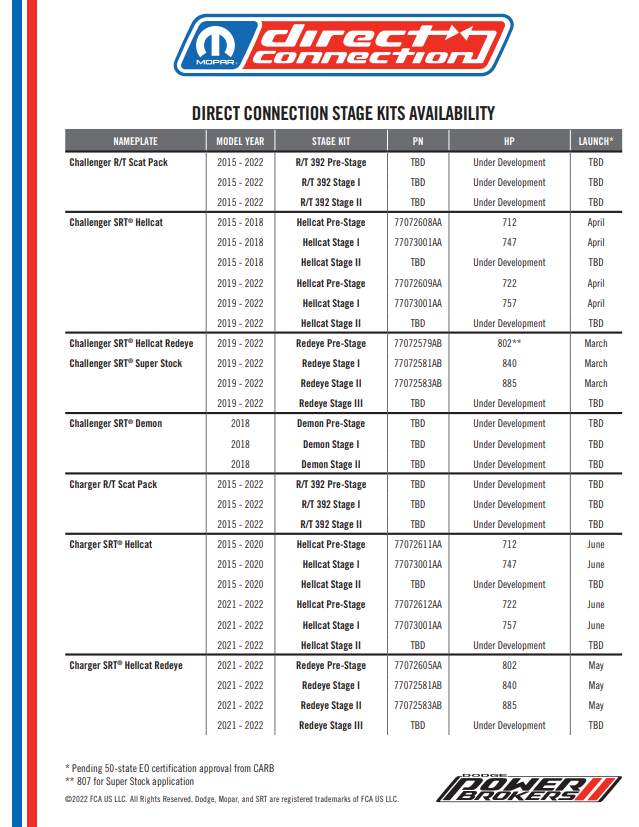 MOPAR direct connection

DIRECT CONNECTION STAGE KITS AVAILABILITY

| NAMEPLATE | MODEL YEAR | STAGE KIT | PN | HP | LAUNCH* |
|---|---|---|---|---|---|
| Challenger R/T Scat Pack | 2015 - 2022 | R/T 392 Pre-Stage | TBD | Under Development | TBD |
| | 2015 - 2022 | R/T 392 Stage I | TBD | Under Development | TBD |
| | 2015 - 2022 | R/T 392 Stage II | TBD | Under Development | TBD |
| Challenger SRT® Hellcat | 2015 - 2018 | Hellcat Pre-Stage | 77072608AA | 712 | April |
| | 2015 - 2018 | Hellcat Stage I | 77073001AA | 747 | April |
| | 2015 - 2018 | Hellcat Stage II | TBD | Under Development | TBD |
| | 2019 - 2022 | Hellcat Pre-Stage | 77072609AA | 722 | April |
| | 2019 - 2022 | Hellcat Stage I | 77073001AA | 757 | April |
| | 2019 - 2022 | Hellcat Stage II | TBD | Under Development | TBD |
| Challenger SRT® Hellcat Redeye | 2019 - 2022 | Redeye Pre-Stage | 77072579AB | 802** | March |
| Challenger SRT® Super Stock | 2019 - 2022 | Redeye Stage I | 77072581AB | 840 | March |
| | 2019 - 2022 | Redeye Stage II | 77072583AB | 885 | March |
| | 2019 - 2022 | Redeye Stage III | TBD | Under Development | TBD |
| Challenger SRT® Demon | 2018 | Demon Pre-Stage | TBD | Under Development | TBD |
| | 2018 | Demon Stage I | TBD | Under Development | TBD |
| | 2018 | Demon Stage II | TBD | Under Development | TBD |
| Charger R/T Scat Pack | 2015 - 2022 | R/T 392 Pre-Stage | TBD | Under Development | TBD |
| | 2015 - 2022 | R/T 392 Stage I | TBD | Under Development | TBD |
| | 2015 - 2022 | R/T 392 Stage II | TBD | Under Development | TBD |
| Charger SRT® Hellcat | 2015 - 2020 | Hellcat Pre-Stage | 77072611AA | 712 | June |
| | 2015 - 2020 | Hellcat Stage I | 77073001AA | 747 | June |
| | 2015 - 2020 | Hellcat Stage II | TBD | Under Development | TBD |
| | 2021 - 2022 | Hellcat Pre-Stage | 77072612AA | 722 | June |
| | 2021 - 2022 | Hellcat Stage I | 77073001AA | 757 | June |
| | 2021 - 2022 | Hellcat Stage II | TBD | Under Development | TBD |
| Charger SRT® Hellcat Redeye | 2021 - 2022 | Redeye Pre-Stage | 77072605AA | 802 | May |
| | 2021 - 2022 | Redeye Stage I | 77072581AB | 840 | May |
| | 2021 - 2022 | Redeye Stage II | 77072583AB | 885 | May |
| | 2021 - 2022 | Redeye Stage III | TBD | Under Development | TBD |

* Pending 50-state EO certification approval from CARB
** 807 for Super Stock application
©2022 FCA US LLC. All Rights Reserved. Dodge, Mopar, and SRT are registered trademarks of FCA US LLC.

DODGE POWER BROKERS